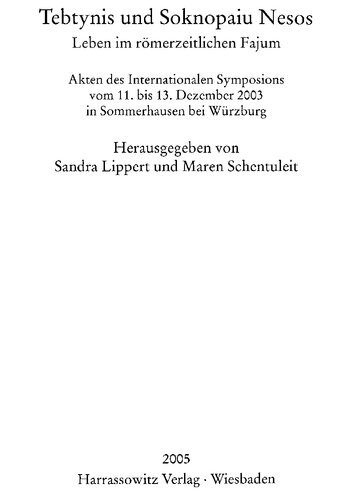 Tebtynis und Soknopaiu Nesos
Leben im römerzeitlichen Fajum

Akten des Internationalen Symposions vom 11. bis 13. Dezember 2003 in Sommerhausen bei Würzburg

Herausgegeben von
Sandra Lippert und Maren Schentuleit

2005
Harrassowitz Verlag · Wiesbaden